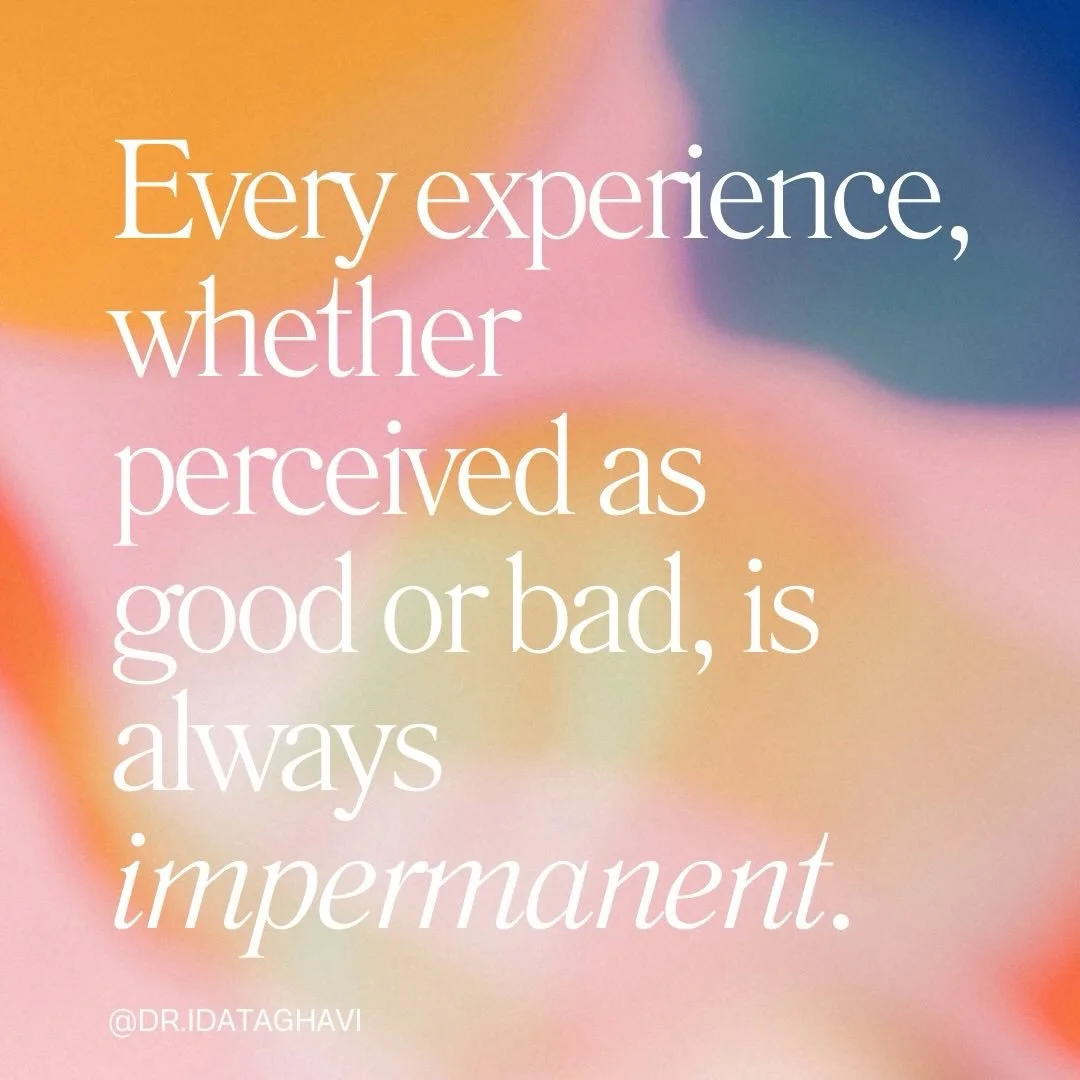 Every experience, whether perceived as good or bad, is always impermanent.

@DR.IDATAGHAVI